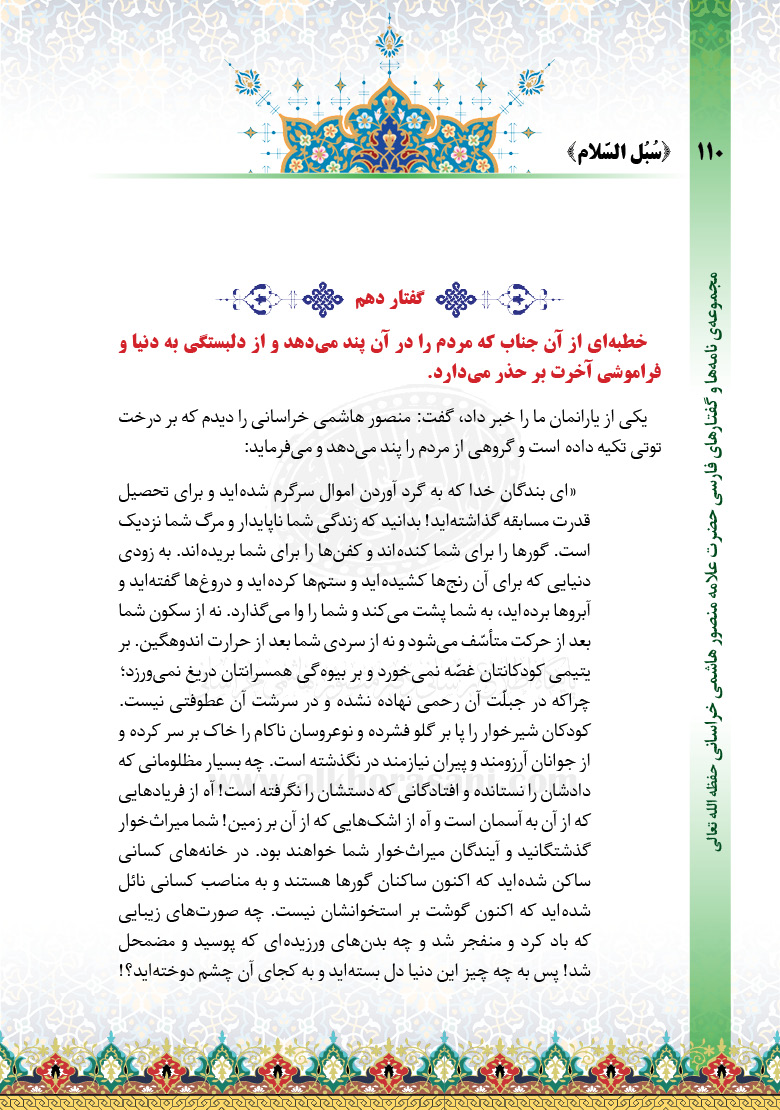 ۱۱۰ «سُبُل السّلام»

مجموعه‌ی نامه‌ها و گفتارهای فارسی حضرت علامه منصور هاشمی خراسانی حفظه الله تعالی

گفتار دهم

خطبه‌ای از آن جناب که مردم را در آن پند می‌دهد و از دلبستگی به دنیا و فراموشی آخرت بر حذر می‌دارد.

یکی از یارانمان ما را خبر داد، گفت: منصور هاشمی خراسانی را دیدم که بر درخت توتی تکیه داده است و گروهی از مردم را پند می‌دهد و می‌فرماید:

«ای بندگان خدا که به گرد آوردن اموال سرگرم شده‌اید و برای تحصیل قدرت مسابقه گذاشته‌اید! بدانید که زندگی شما ناپایدار و مرگ شما نزدیک است. گورها را برای شما کنده‌اند و کفن‌ها را برای شما بریده‌اند. به زودی دنیایی که برای آن رنج‌ها کشیده‌اید و ستم‌ها کرده‌اید و دروغ‌ها گفته‌اید و آبروها برده‌اید، به شما پشت می‌کند و شما را وا می‌گذارد. نه از سکون شما بعد از حرکت متأسّف می‌شود و نه از سردی شما بعد از حرارت اندوهگین. بر یتیمی کودکانتان غصّه نمی‌خورد و بر بیوه‌گی همسرانتان دریغ نمی‌ورزد؛ چراکه در جبلّت آن رحمی نهاده نشده و در سرشت آن عطوفتی نیست. کودکان شیرخوار را پا بر گلو فشرده و نوعروسان ناکام را خاک بر سر کرده و از جوانان آرزومند و پیران نیازمند در نگذشته است. چه بسیار مظلومانی که دادشان را نستانده و افتادگانی که دستشان را نگرفته است! آه از فریادهایی که از آن به آسمان است و آه از اشک‌هایی که از آن بر زمین! شما میراث‌خوار گذشتگانید و آیندگان میراث‌خوار شما خواهند بود. در خانه‌های کسانی ساکن شده‌اید که اکنون ساکنان گورها هستند و به مناصب کسانی نائل شده‌اید که اکنون گوشت بر استخوانشان نیست. چه صورت‌های زیبایی که باد کرد و منفجر شد و چه بدن‌های ورزیده‌ای که پوسید و مضمحل شد! پس به چه چیز این دنیا دل بسته‌اید و به کجای آن چشم دوخته‌اید؟!